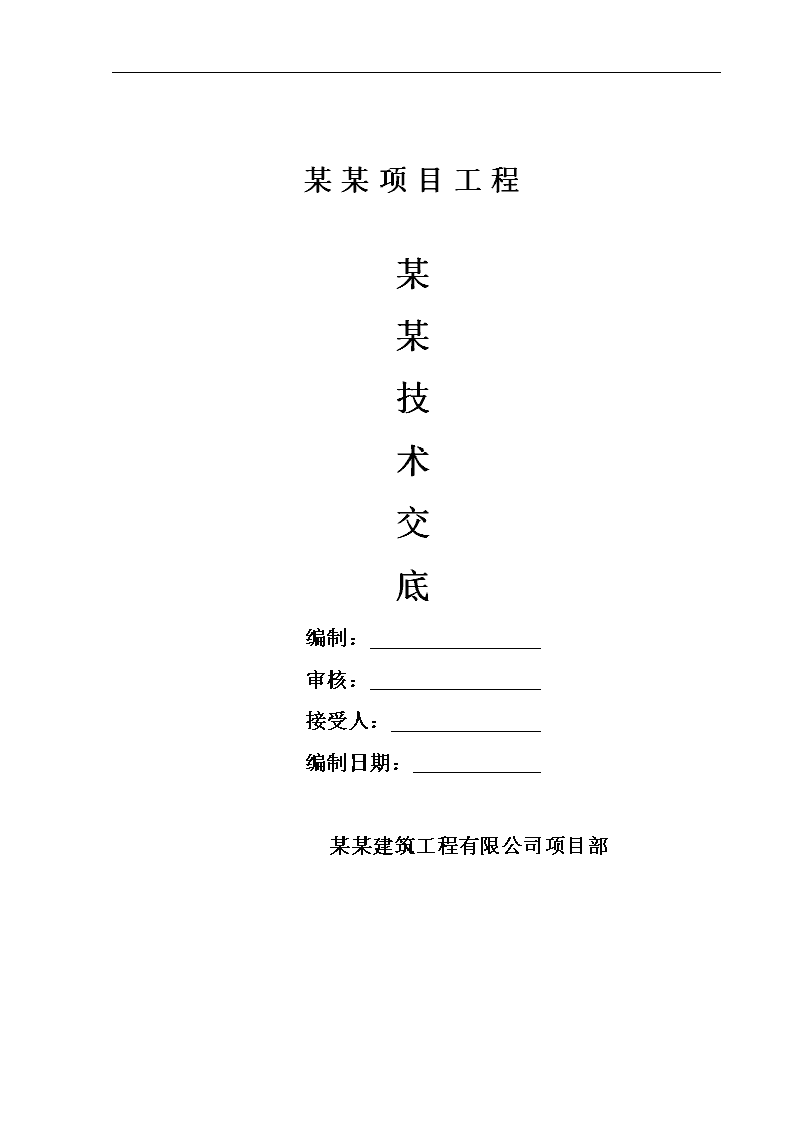 某某项目工程

某

某

技

术

交

底

编制：

审核：

接受人：

编制日期：

某某建筑工程有限公司项目部